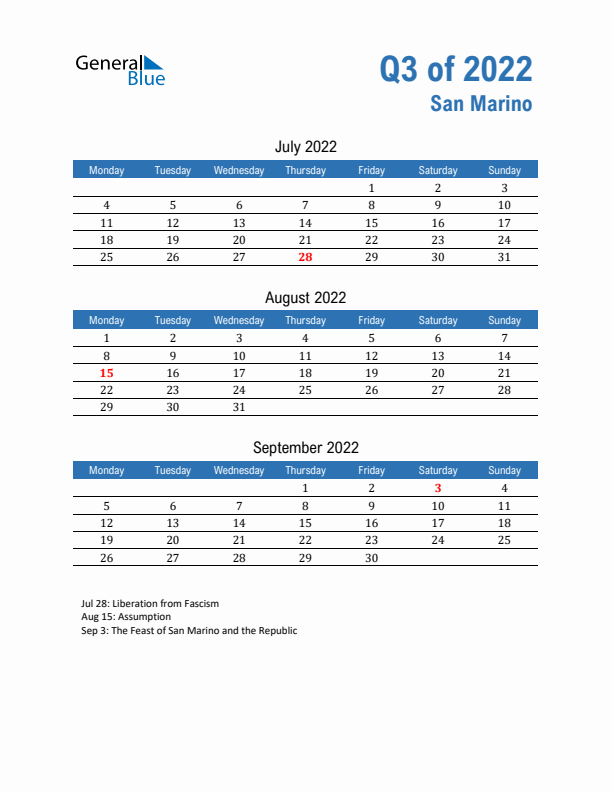 General Blue

Q3 of 2022
San Marino

July 2022

| Monday | Tuesday | Wednesday | Thursday | Friday | Saturday | Sunday |
|---|---|---|---|---|---|---|
| | | | | 1 | 2 | 3 |
| 4 | 5 | 6 | 7 | 8 | 9 | 10 |
| 11 | 12 | 13 | 14 | 15 | 16 | 17 |
| 18 | 19 | 20 | 21 | 22 | 23 | 24 |
| 25 | 26 | 27 | 28 | 29 | 30 | 31 |

August 2022

| Monday | Tuesday | Wednesday | Thursday | Friday | Saturday | Sunday |
|---|---|---|---|---|---|---|
| 1 | 2 | 3 | 4 | 5 | 6 | 7 |
| 8 | 9 | 10 | 11 | 12 | 13 | 14 |
| 15 | 16 | 17 | 18 | 19 | 20 | 21 |
| 22 | 23 | 24 | 25 | 26 | 27 | 28 |
| 29 | 30 | 31 | | | | |

September 2022

| Monday | Tuesday | Wednesday | Thursday | Friday | Saturday | Sunday |
|---|---|---|---|---|---|---|
| | | | 1 | 2 | 3 | 4 |
| 5 | 6 | 7 | 8 | 9 | 10 | 11 |
| 12 | 13 | 14 | 15 | 16 | 17 | 18 |
| 19 | 20 | 21 | 22 | 23 | 24 | 25 |
| 26 | 27 | 28 | 29 | 30 | | |

Jul 28: Liberation from Fascism
Aug 15: Assumption
Sep 3: The Feast of San Marino and the Republic